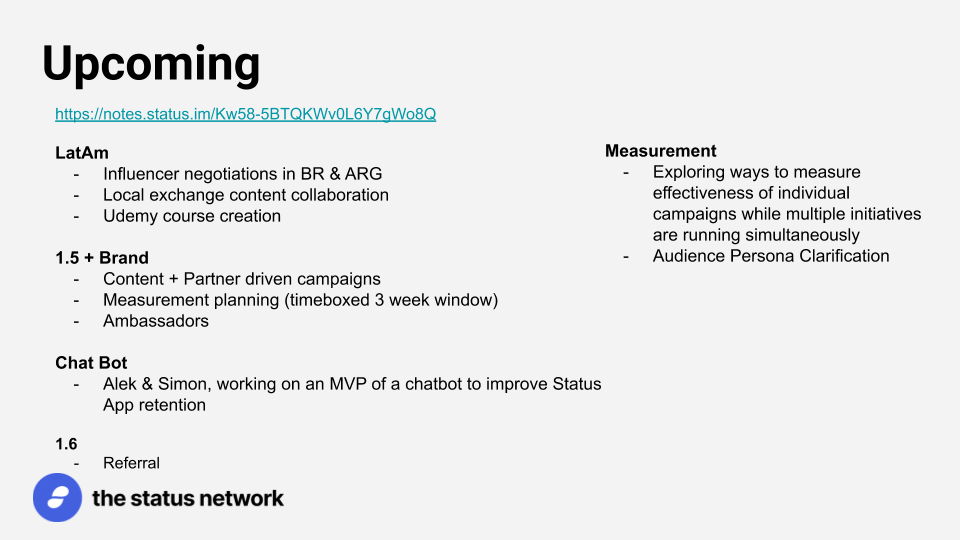 Upcoming

https://notes.status.im/Kw58-5BTQKWv0L6Y7gWo8Q

LatAm
- Influencer negotiations in BR & ARG
- Local exchange content collaboration
- Udemy course creation

1.5 + Brand
- Content + Partner driven campaigns
- Measurement planning (timeboxed 3 week window)
- Ambassadors

Chat Bot
- Alek & Simon, working on an MVP of a chatbot to improve Status App retention

1.6
- Referral

Measurement
- Exploring ways to measure effectiveness of individual campaigns while multiple initiatives are running simultaneously
- Audience Persona Clarification

the status network